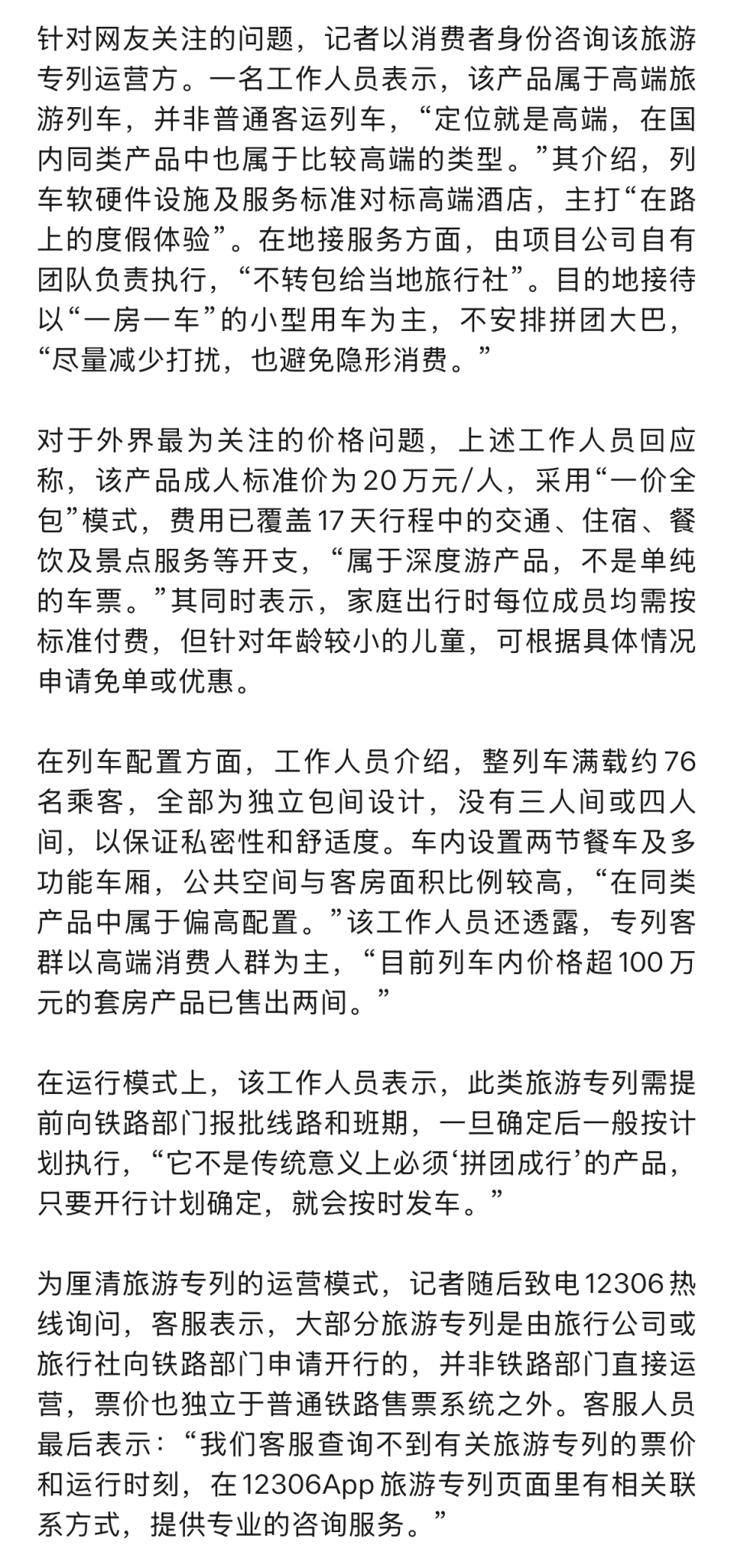 针对网友关注的问题，记者以消费者身份咨询该旅游专列运营方。一名工作人员表示，该产品属于高端旅游列车，并非普通客运列车，“定位就是高端，在国内同类产品中也属于比较高端的类型。”其介绍，列车软硬件设施及服务标准对标高端酒店，主打“在路上的度假体验”。在地接服务方面，由项目公司自有团队负责执行，“不转包给当地旅行社”。目的地接待以“一房一车”的小型用车为主，不安排拼团大巴，“尽量减少打扰，也避免隐形消费。”

对于外界最为关注的价格问题，上述工作人员回应称，该产品成人标准价为20万元/人，采用“一价全包”模式，费用已覆盖17天行程中的交通、住宿、餐饮及景点服务等开支，“属于深度游产品，不是单纯的车票。”其同时表示，家庭出行时每位成员均需按标准付费，但针对年龄较小的儿童，可根据具体情况申请免单或优惠。

在列车配置方面，工作人员介绍，整列车满载约76名乘客，全部为独立包间设计，没有三人间或四人间，以保证私密性和舒适度。车内设置两节餐车及多功能车厢，公共空间与客房面积比例较高，“在同类产品中属于偏高配置。”该工作人员还透露，专列客群以高端消费人群为主，“目前列车内价格超100万元的套房产品已售出两间。”

在运行模式上，该工作人员表示，此类旅游专列需提前向铁路部门报批线路和班期，一旦确定后一般按计划执行，“它不是传统意义上必须‘拼团成行’的产品，只要开行计划确定，就会按时发车。”

为厘清旅游专列的运营模式，记者随后致电12306热线询问，客服表示，大部分旅游专列是由旅行公司或旅行社向铁路部门申请开行的，并非铁路部门直接运营，票价也独立于普通铁路售票系统之外。客服人员最后表示：“我们客服查询不到有关旅游专列的票价和运行时刻，在12306App旅游专列页面里有相关联系方式，提供专业的咨询服务。”